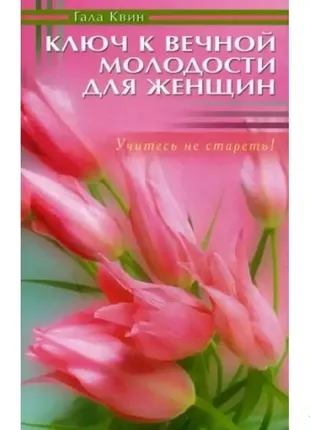 Гала Квин

КЛЮЧ К ВЕЧНОЙ МОЛОДОСТИ ДЛЯ ЖЕНЩИН

Учитесь не стареть!